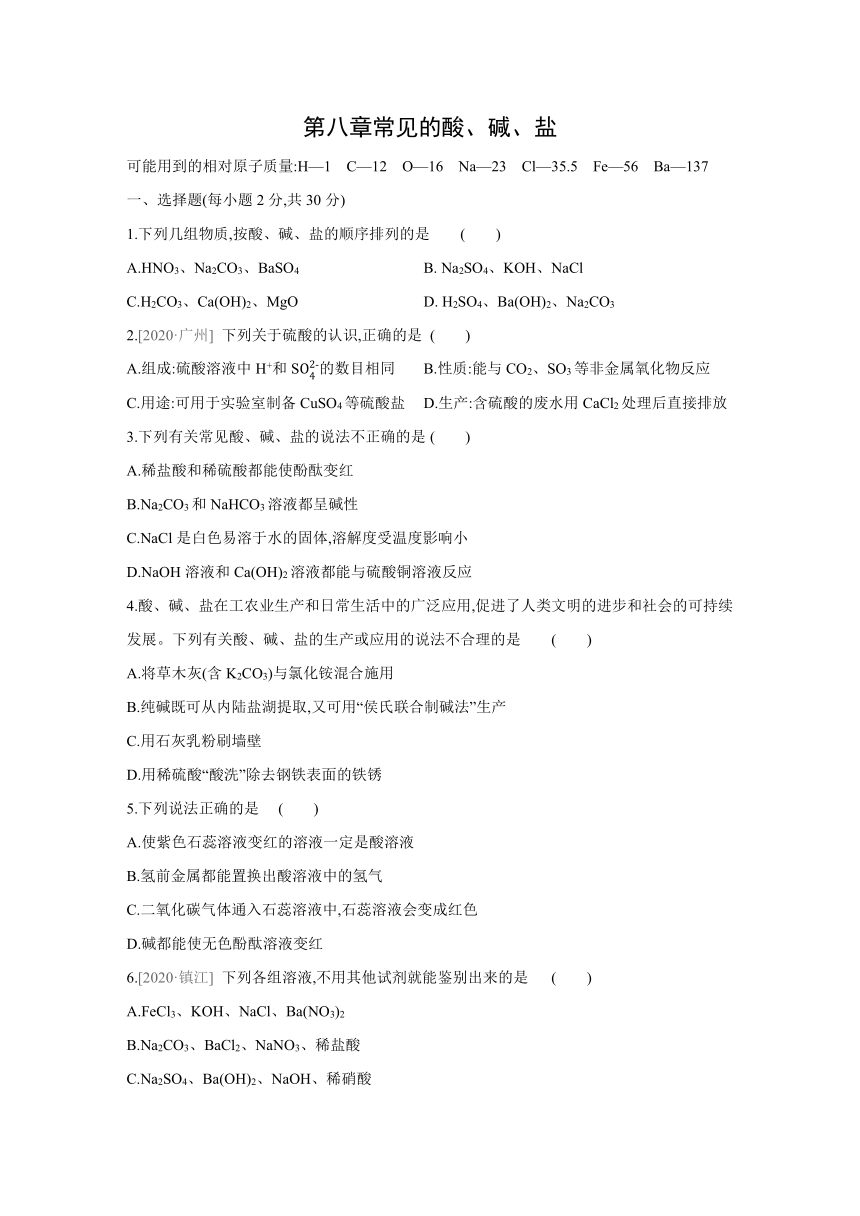 第八章常见的酸、碱、盐

可能用到的相对原子质量:H—1　C—12　O—16　Na—23　Cl—35.5　Fe—56　Ba—137

一、选择题(每小题 2 分,共 30 分)

1.下列几组物质,按酸、碱、盐的顺序排列的是　(　　)

A.$HNO_3$、$Na_2CO_3$、$BaSO_4$

B. $Na_2SO_4$、KOH、NaCl

C.$H_2CO_3$、$Ca(OH)_2$、MgO

D. $H_2SO_4$、$Ba(OH)_2$、$Na_2CO_3$

2.[2020·广州] 下列关于硫酸的认识,正确的是 (　　)

A.组成:硫酸溶液中 $H^+$和 $SO_4^{2-}$的数目相同

B.性质:能与 $CO_2$、$SO_3$ 等非金属氧化物反应

C.用途:可用于实验室制备 $CuSO_4$ 等硫酸盐

D.生产:含硫酸的废水用 $CaCl_2$ 处理后直接排放

3.下列有关常见酸、碱、盐的说法不正确的是 (　　)

A.稀盐酸和稀硫酸都能使酚酞变红

B.$Na_2CO_3$ 和 $NaHCO_3$ 溶液都呈碱性

C.NaCl 是白色易溶于水的固体,溶解度受温度影响小

D.NaOH 溶液和 $Ca(OH)_2$ 溶液都能与硫酸铜溶液反应

4.酸、碱、盐在工农业生产和日常生活中的广泛应用,促进了人类文明的进步和社会的可持续发展。下列有关酸、碱、盐的生产或应用的说法不合理的是　(　　)

A.将草木灰(含 $K_2CO_3$)与氯化铵混合施用

B.纯碱既可从内陆盐湖提取,又可用“侯氏联合制碱法”生产

C.用石灰乳粉刷墙壁

D.用稀硫酸“酸洗”除去钢铁表面的铁锈

5.下列说法正确的是　(　　)

A.使紫色石蕊溶液变红的溶液一定是酸溶液

B.氢前金属都能置换出酸溶液中的氢气

C.二氧化碳气体通入石蕊溶液中,石蕊溶液会变成红色

D.碱都能使无色酚酞溶液变红

6.[2020·镇江] 下列各组溶液,不用其他试剂就能鉴别出来的是　(　　)

A.$FeCl_3$、KOH、NaCl、$Ba(NO_3)_2$

B.$Na_2CO_3$、$BaCl_2$、$NaNO_3$、稀盐酸

C.$Na_2SO_4$、$Ba(OH)_2$、NaOH、稀硝酸